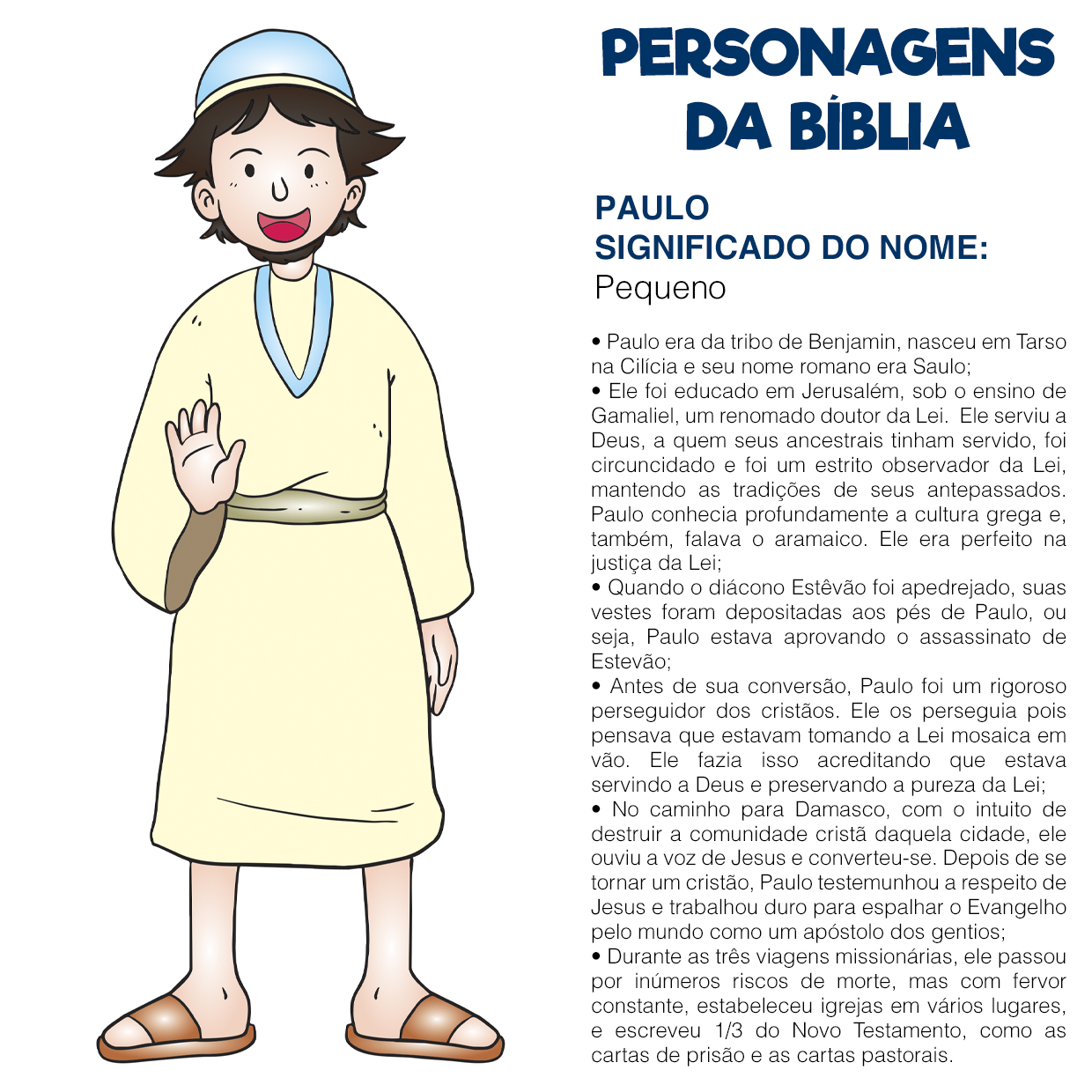 PERSONAGENS DA BÍBLIA

PAULO
SIGNIFICADO DO NOME:
Pequeno

• Paulo era da tribo de Benjamin, nasceu em Tarso na Cilícia e seu nome romano era Saulo;
• Ele foi educado em Jerusalém, sob o ensino de Gamaliel, um renomado doutor da Lei. Ele serviu a Deus, a quem seus ancestrais tinham servido, foi circuncidado e foi um estrito observador da Lei, mantendo as tradições de seus antepassados. Paulo conhecia profundamente a cultura grega e, também, falava o aramaico. Ele era perfeito na justiça da Lei;
• Quando o diácono Estêvão foi apedrejado, suas vestes foram depositadas aos pés de Paulo, ou seja, Paulo estava aprovando o assassinato de Estevão;
• Antes de sua conversão, Paulo foi um rigoroso perseguidor dos cristãos. Ele os perseguia pois pensava que estavam tomando a Lei mosaica em vão. Ele fazia isso acreditando que estava servindo a Deus e preservando a pureza da Lei;
• No caminho para Damasco, com o intuito de destruir a comunidade cristã daquela cidade, ele ouviu a voz de Jesus e converteu-se. Depois de se tornar um cristão, Paulo testemunhou a respeito de Jesus e trabalhou duro para espalhar o Evangelho pelo mundo como um apóstolo dos gentios;
• Durante as três viagens missionárias, ele passou por inúmeros riscos de morte, mas com fervor constante, estabeleceu igrejas em vários lugares, e escreveu 1/3 do Novo Testamento, como as cartas de prisão e as cartas pastorais.